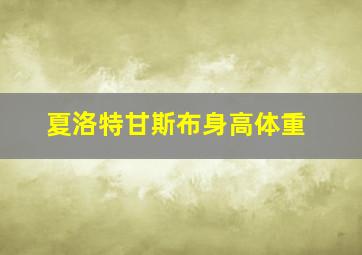 夏洛特甘斯布身高体重